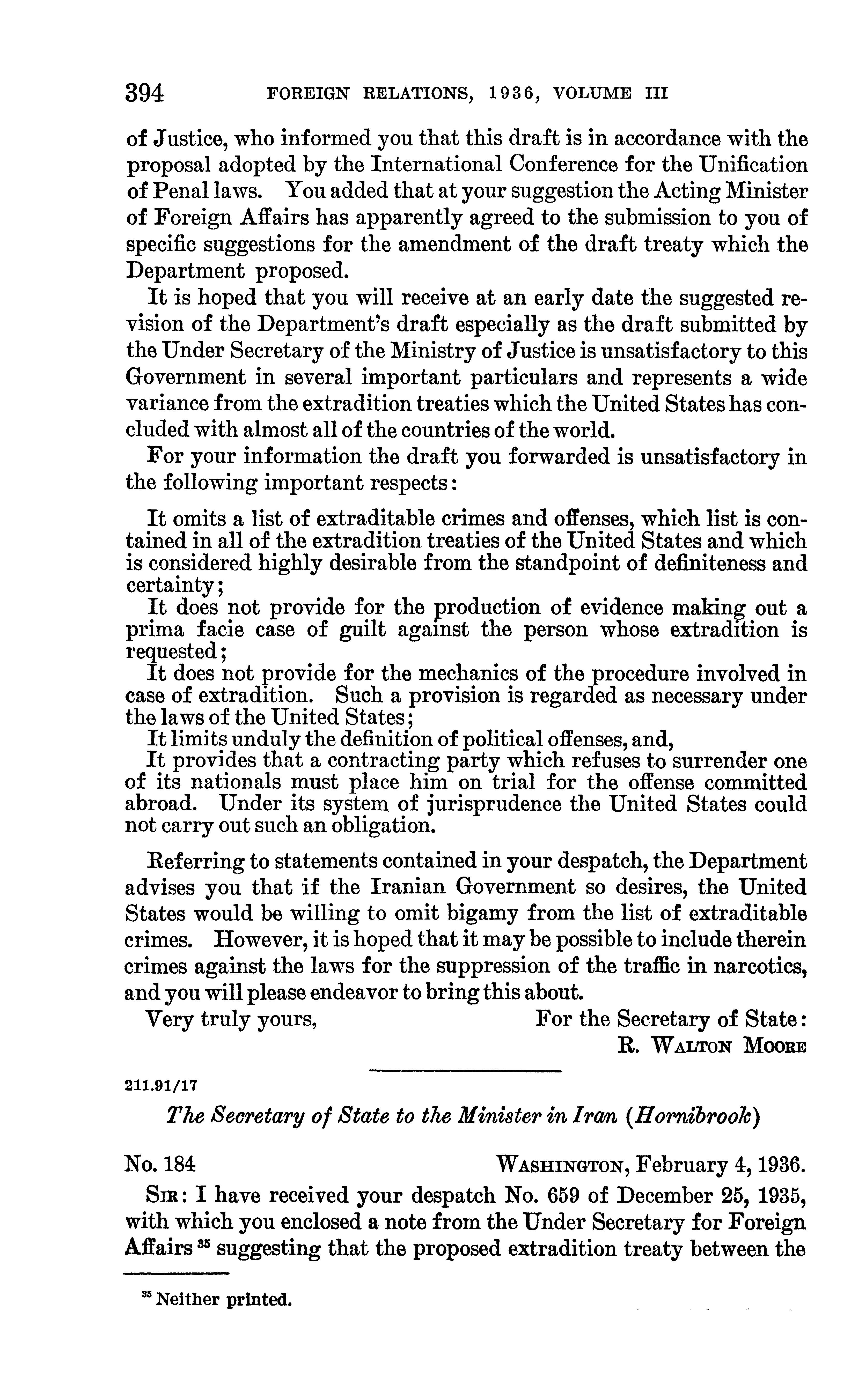 394 FOREIGN RELATIONS, 1936, VOLUME III

of Justice, who informed you that this draft is in accordance with the proposal adopted by the International Conference for the Unification of Penal laws. You added that at your suggestion the Acting Minister of Foreign Affairs has apparently agreed to the submission to you of specific suggestions for the amendment of the draft treaty which the Department proposed.

It is hoped that you will receive at an early date the suggested revision of the Department's draft especially as the draft submitted by the Under Secretary of the Ministry of Justice is unsatisfactory to this Government in several important particulars and represents a wide variance from the extradition treaties which the United States has concluded with almost all of the countries of the world.

For your information the draft you forwarded is unsatisfactory in the following important respects:

It omits a list of extraditable crimes and offenses, which list is contained in all of the extradition treaties of the United States and which is considered highly desirable from the standpoint of definiteness and certainty;

It does not provide for the production of evidence making out a prima facie case of guilt against the person whose extradition is requested;

It does not provide for the mechanics of the procedure involved in case of extradition. Such a provision is regarded as necessary under the laws of the United States;

It limits unduly the definition of political offenses, and,

It provides that a contracting party which refuses to surrender one of its nationals must place him on trial for the offense committed abroad. Under its system of jurisprudence the United States could not carry out such an obligation.

Referring to statements contained in your despatch, the Department advises you that if the Iranian Government so desires, the United States would be willing to omit bigamy from the list of extraditable crimes. However, it is hoped that it may be possible to include therein crimes against the laws for the suppression of the traffic in narcotics, and you will please endeavor to bring this about.

Very truly yours, For the Secretary of State:
R. WALTON MOORE

211.91/17

The Secretary of State to the Minister in Iran (Hornibrook)

No. 184 WASHINGTON, February 4, 1936.

SIR: I have received your despatch No. 659 of December 25, 1935, with which you enclosed a note from the Under Secretary for Foreign Affairs $^{35}$ suggesting that the proposed extradition treaty between the

$^{35}$ Neither printed.